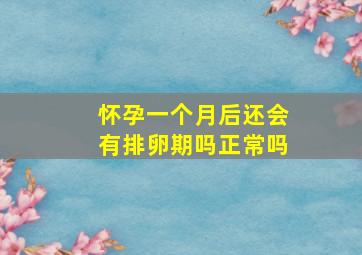 怀孕一个月后还会有排卵期吗正常吗